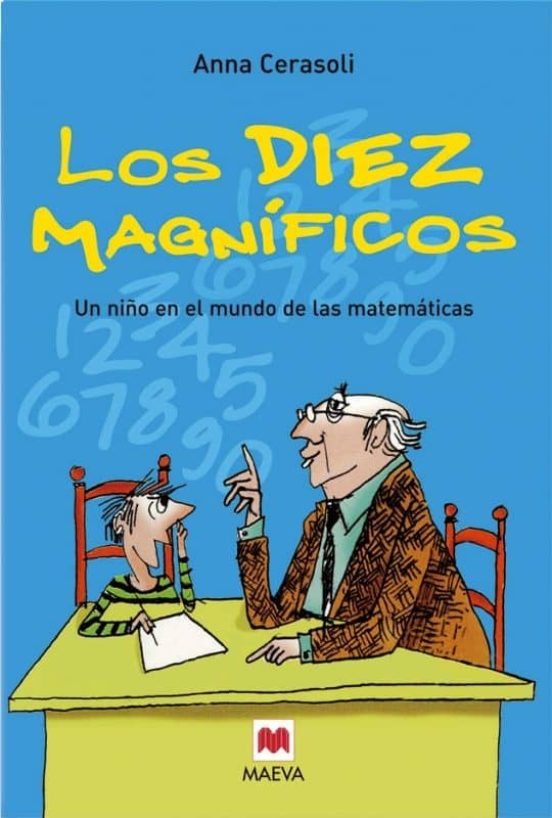 Anna Cerasoli

LOS DIEZ MAGNÍFICOS

Un niño en el mundo de las matemáticas

MAEVA